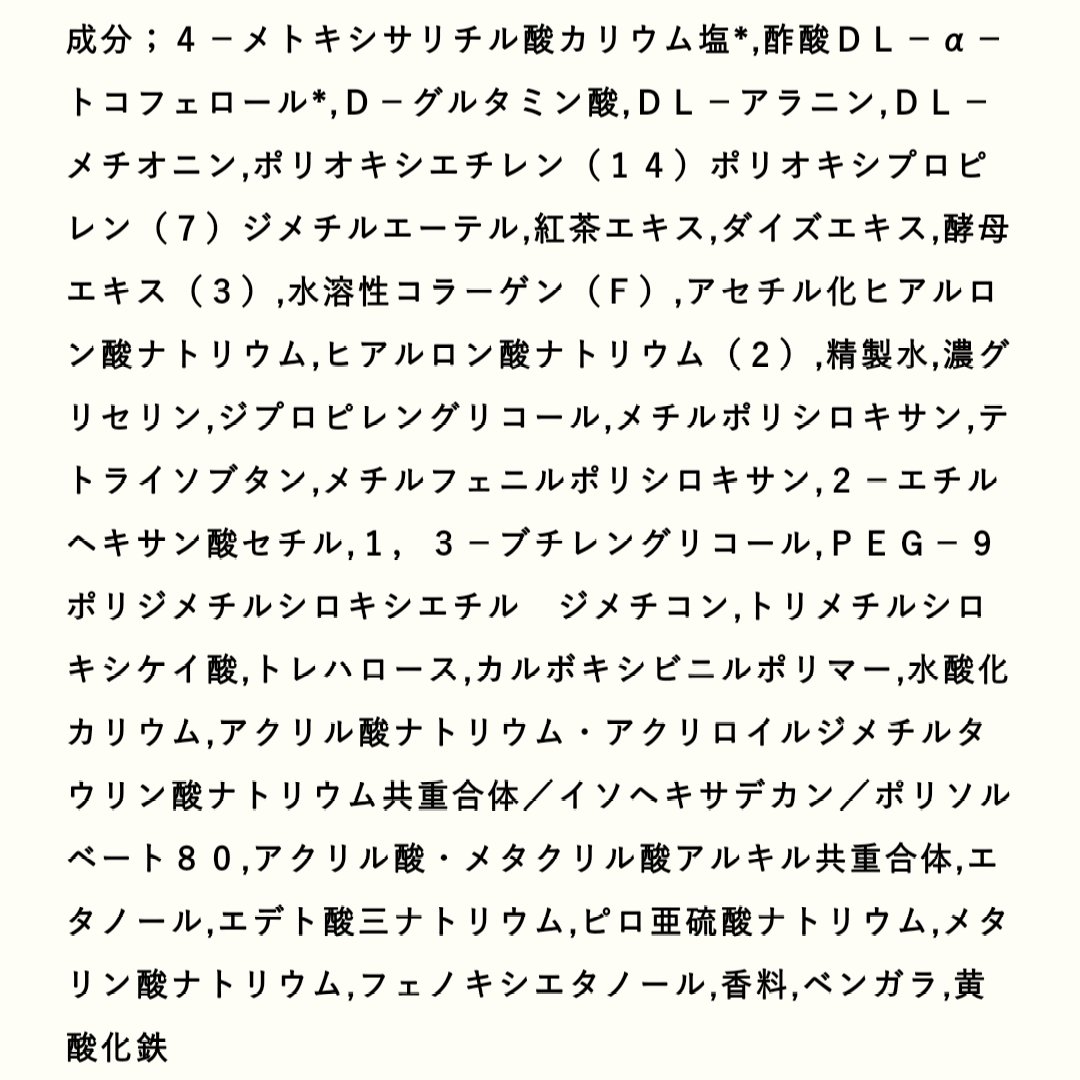 成分；４－メトキシサリチル酸カリウム塩*,酢酸ＤＬ－α－トコフェロール*,Ｄ－グルタミン酸,ＤＬ－アラニン,ＤＬ－メチオニン,ポリオキシエチレン（１４）ポリオキシプロピレン（７）ジメチルエーテル,紅茶エキス,ダイズエキス,酵母エキス（３）,水溶性コラーゲン（Ｆ）,アセチル化ヒアルロン酸ナトリウム,ヒアルロン酸ナトリウム（２）,精製水,濃グリセリン,ジプロピレングリコール,メチルポリシロキサン,テトライソブタン,メチルフェニルポリシロキサン,２－エチルヘキサン酸セチル,１，３－ブチレングリコール,ＰＥＧ－９ポリジメチルシロキシエチル ジメチコン,トリメチルシロキシケイ酸,トレハロース,カルボキシビニルポリマー,水酸化カリウム,アクリル酸ナトリウム・アクリロイルジメチルタウリン酸ナトリウム共重合体／イソヘキサデカン／ポリソルベート８０,アクリル酸・メタクリル酸アルキル共重合体,エタノール,エデト酸三ナトリウム,ピロ亜硫酸ナトリウム,メタリン酸ナトリウム,フェノキシエタノール,香料,ベンガラ,黄酸化鉄